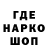 ГДЕ
НАРКО
ШОП